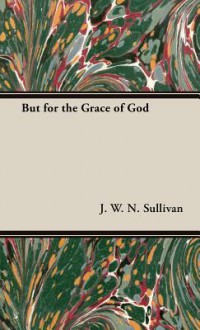 But for the Grace of God

J. W. N. Sullivan